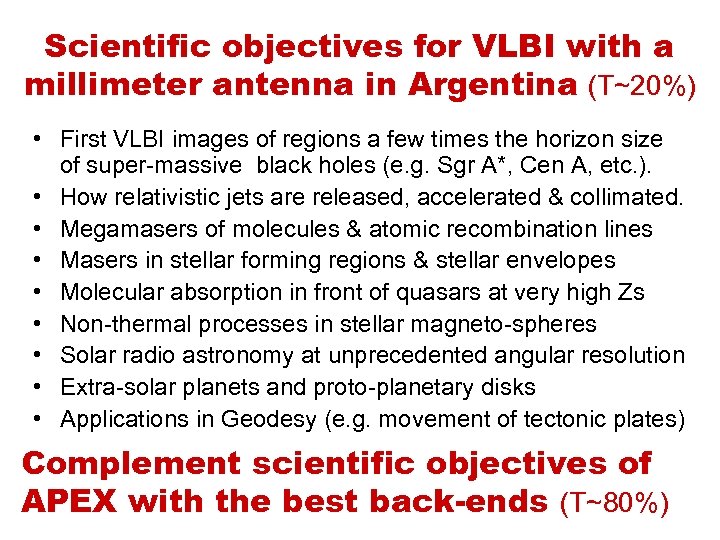 Scientific objectives for VLBI with a millimeter antenna in Argentina (T~20%)

• First VLBI images of regions a few times the horizon size of super-massive black holes (e.g. Sgr A*, Cen A, etc.).
• How relativistic jets are released, accelerated & collimated.
• Megamasers of molecules & atomic recombination lines
• Masers in stellar forming regions & stellar envelopes
• Molecular absorption in front of quasars at very high Zs
• Non-thermal processes in stellar magneto-spheres
• Solar radio astronomy at unprecedented angular resolution
• Extra-solar planets and proto-planetary disks
• Applications in Geodesy (e.g. movement of tectonic plates)

Complement scientific objectives of APEX with the best back-ends (T~80%)